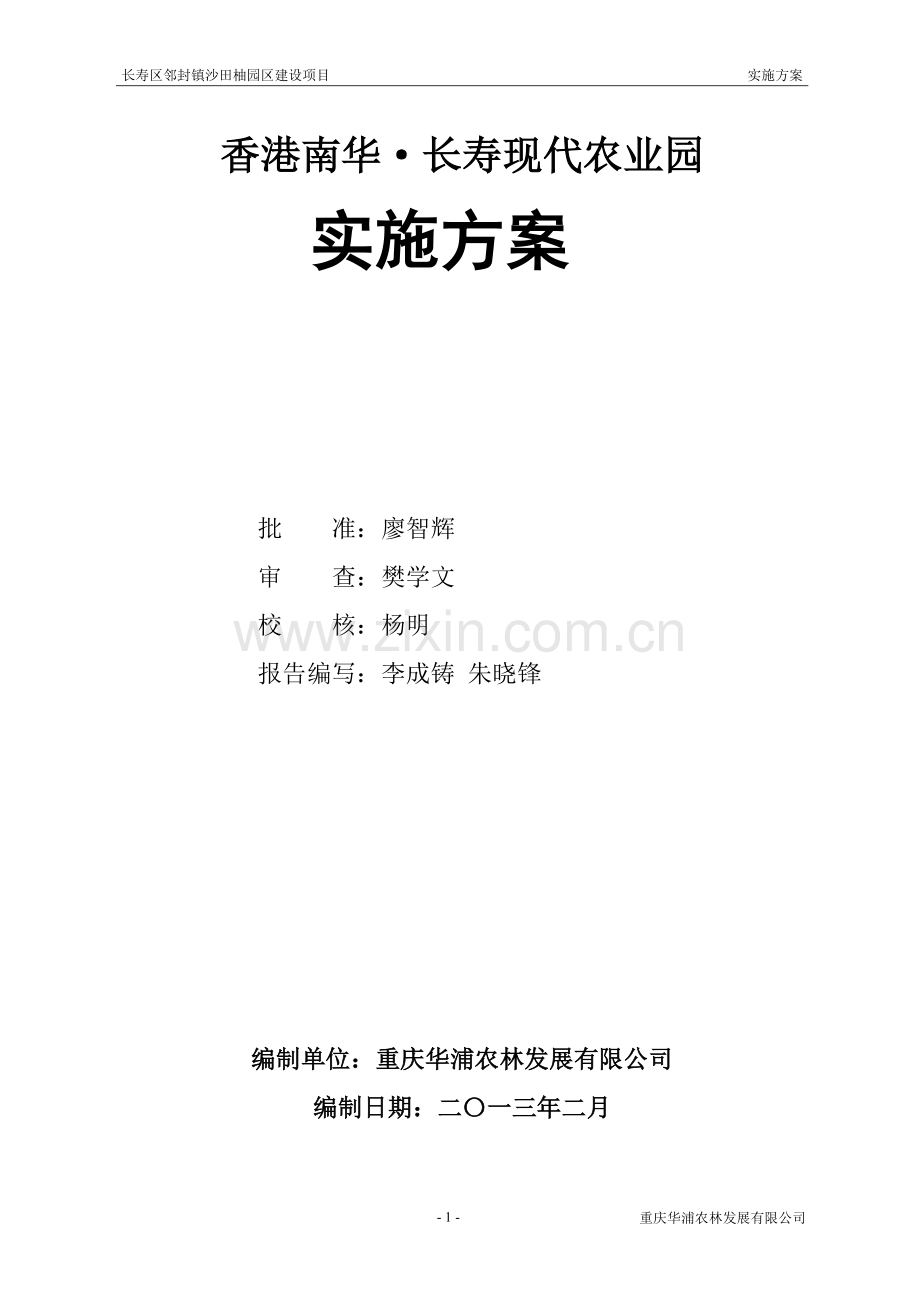 长寿区邻封镇沙田柚园区建设项目 实施方案

香港南华·长寿现代农业园

实施方案

批　　准：廖智辉

审　　查：樊学文

校　　核：杨明

报告编写：李成铸 朱晓锋

www.zixin.com.cn

编制单位：重庆华浦农林发展有限公司

编制日期：二〇一三年二月

- 1 - 重庆华浦农林发展有限公司